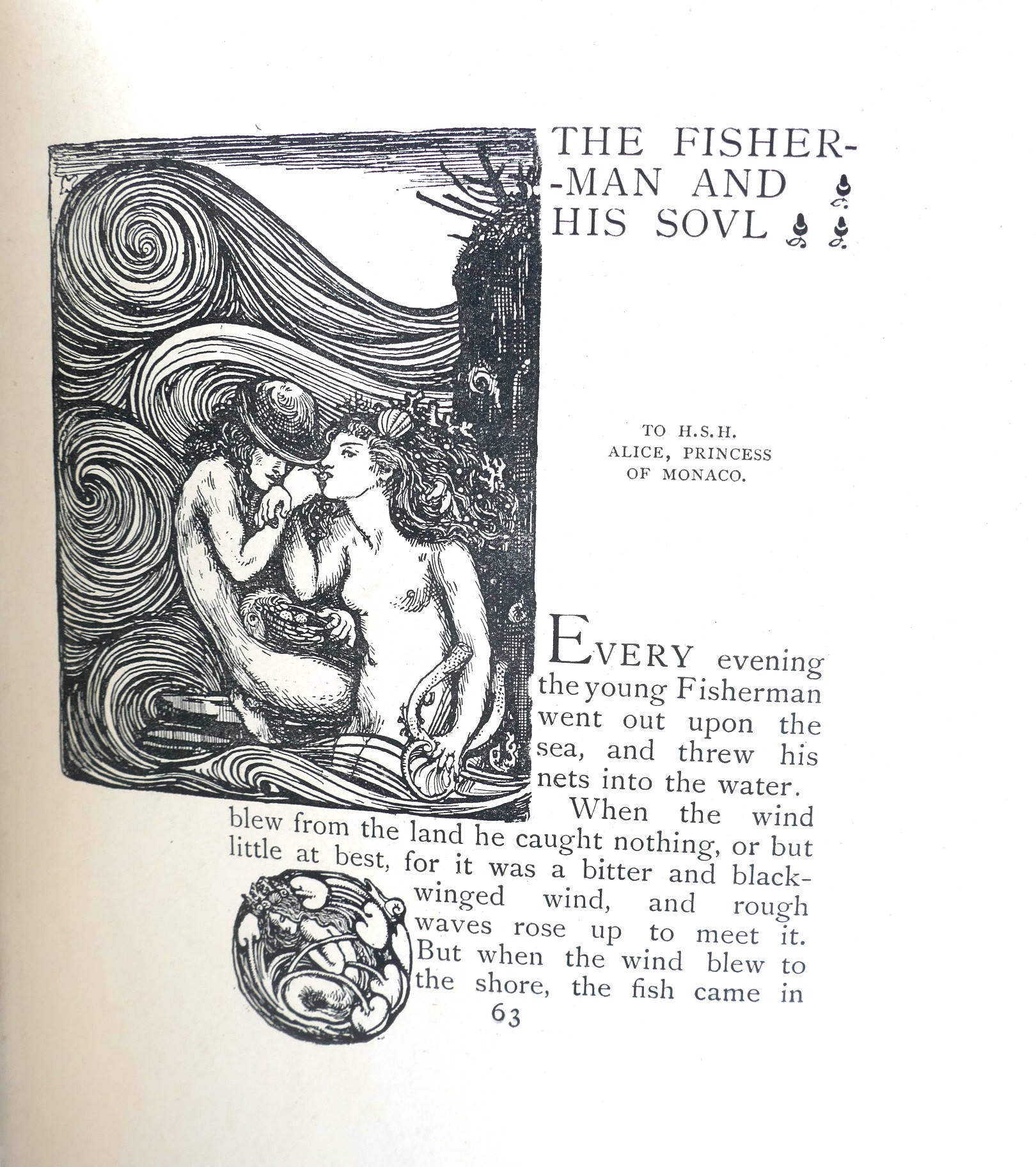 THE FISHER-
-MAN AND
HIS SOVL

TO H.S.H.
ALICE, PRINCESS
OF MONACO.

EVERY evening the young Fisherman went out upon the sea, and threw his nets into the water. When the wind blew from the land he caught nothing, or but little at best, for it was a bitter and black-winged wind, and rough waves rose up to meet it. But when the wind blew to the shore, the fish came in

63